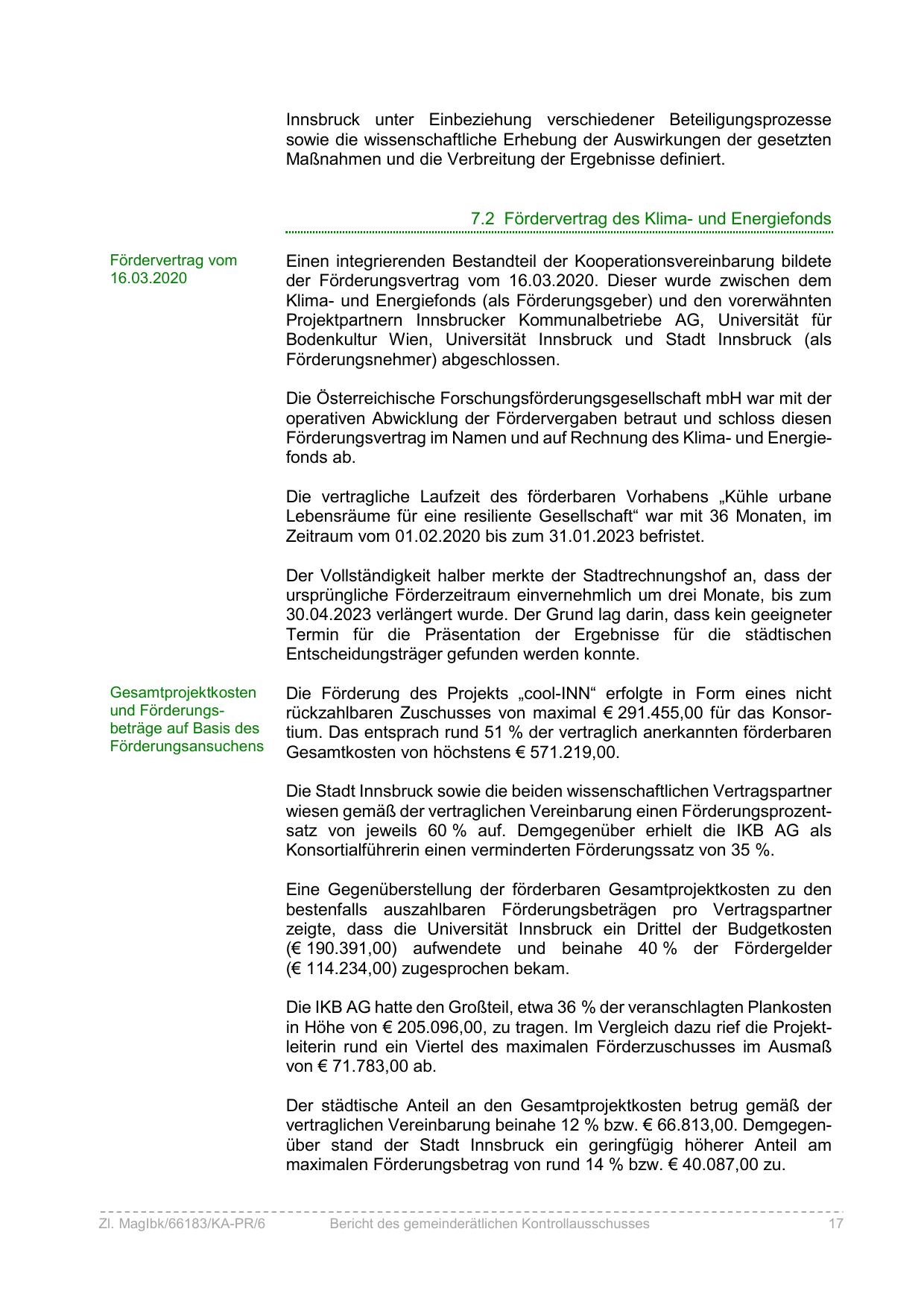 Innsbruck unter Einbeziehung verschiedener Beteiligungsprozesse sowie die wissenschaftliche Erhebung der Auswirkungen der gesetzten Maßnahmen und die Verbreitung der Ergebnisse definiert.

7.2 Fördervertrag des Klima- und Energiefonds

Fördervertrag vom 16.03.2020

Einen integrierenden Bestandteil der Kooperationsvereinbarung bildete der Förderungsvertrag vom 16.03.2020. Dieser wurde zwischen dem Klima- und Energiefonds (als Förderungsgeber) und den vorerwähnten Projektpartnern Innsbrucker Kommunalbetriebe AG, Universität für Bodenkultur Wien, Universität Innsbruck und Stadt Innsbruck (als Förderungsnehmer) abgeschlossen.

Die Österreichische Forschungsförderungsgesellschaft mbH war mit der operativen Abwicklung der Fördervergaben betraut und schloss diesen Förderungsvertrag im Namen und auf Rechnung des Klima- und Energiefonds ab.

Die vertragliche Laufzeit des förderbaren Vorhabens „Kühle urbane Lebensräume für eine resiliente Gesellschaft“ war mit 36 Monaten, im Zeitraum vom 01.02.2020 bis zum 31.01.2023 befristet.

Der Vollständigkeit halber merkte der Stadtrechnungshof an, dass der ursprüngliche Förderzeitraum einvernehmlich um drei Monate, bis zum 30.04.2023 verlängert wurde. Der Grund lag darin, dass kein geeigneter Termin für die Präsentation der Ergebnisse für die städtischen Entscheidungsträger gefunden werden konnte.

Gesamtprojektkosten und Förderungsbeträge auf Basis des Förderungsansuchens

Die Förderung des Projekts „cool-INN“ erfolgte in Form eines nicht rückzahlbaren Zuschusses von maximal € 291.455,00 für das Konsortium. Das entsprach rund 51 % der vertraglich anerkannten förderbaren Gesamtkosten von höchstens € 571.219,00.

Die Stadt Innsbruck sowie die beiden wissenschaftlichen Vertragspartner wiesen gemäß der vertraglichen Vereinbarung einen Förderungsprozentsatz von jeweils 60 % auf. Demgegenüber erhielt die IKB AG als Konsortialführerin einen verminderten Förderungssatz von 35 %.

Eine Gegenüberstellung der förderbaren Gesamtprojektkosten zu den bestenfalls auszahlbaren Förderungsbeträgen pro Vertragspartner zeigte, dass die Universität Innsbruck ein Drittel der Budgetkosten (€ 190.391,00) aufwendete und beinahe 40 % der Fördergelder (€ 114.234,00) zugesprochen bekam.

Die IKB AG hatte den Großteil, etwa 36 % der veranschlagten Plankosten in Höhe von € 205.096,00, zu tragen. Im Vergleich dazu rief die Projektleiterin rund ein Viertel des maximalen Förderzuschusses im Ausmaß von € 71.783,00 ab.

Der städtische Anteil an den Gesamtprojektkosten betrug gemäß der vertraglichen Vereinbarung beinahe 12 % bzw. € 66.813,00. Demgegenüber stand der Stadt Innsbruck ein geringfügig höherer Anteil am maximalen Förderungsbetrag von rund 14 % bzw. € 40.087,00 zu.

Zl. MagIbk/66183/KA-PR/6 Bericht des gemeinderätlichen Kontrollausschusses 17